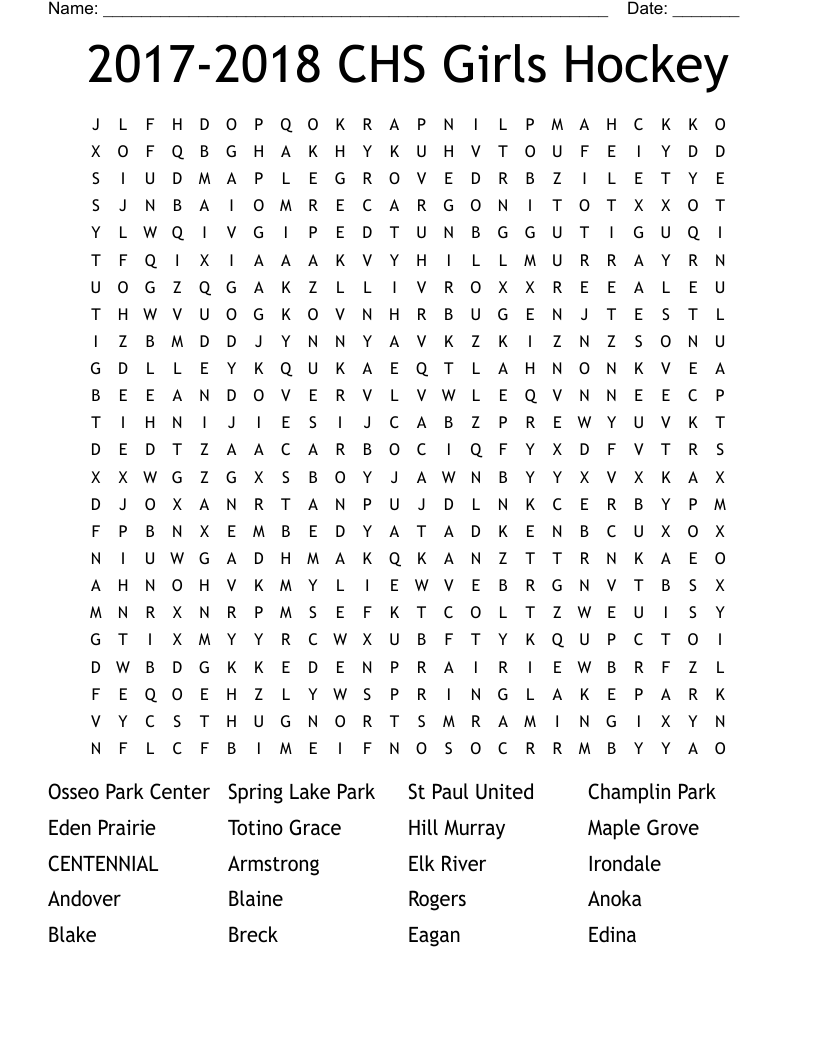 Name: ______________________________________________________ Date: _______

2017-2018 CHS Girls Hockey

J L F H D O P Q O K R A P N I L P M A H C K K O
X O F Q B G H A K H Y K U H V T O U F E I Y D D
S I U D M A P L E G R O V E D R B Z I L E T Y E
S J N B A I O M R E C A R G O N I T O T X X O T
Y L W Q I V G I P E D T U N B G G U T I G U Q I
T F Q I X I A A A K V Y H I L L M U R R A Y R N
U O G Z Q G A K Z L L I V R O X X R E E A L E U
T H W V U O G K O V N H R B U G E N J T E S T L
I Z B M D D J Y N N Y A V K Z K I Z N Z S O N U
G D L L E Y K Q U K A E Q T L A H N O N K V E A
B E E A N D O V E R V L V W L E Q V N N E E C P
T I H N I J I E S I J C A B Z P R E W Y U V K T
D E D T Z A A C A R B O C I Q F Y X D F V T R S
X X W G Z G X S B O Y J A W N B Y Y X V X K A X
D J O X A N R T A N P U J D L N K C E R B Y P M
F P B N X E M B E D Y A T A D K E N B C U X O X
N I U W G A D H M A K Q K A N Z T T R N K A E O
A H N O H V K M Y L I E W V E B R G N V T B S X
M N R X N R P M S E F K T C O L T Z W E U I S Y
G T I X M Y Y R C W X U B F T Y K Q U P C T O I
D W B D G K K E D E N P R A I R I E W B R F Z L
F E Q O E H Z L Y W S P R I N G L A K E P A R K
V Y C S T H U G N O R T S M R A M I N G I X Y N
N F L C F B I M E I F N O S O C R R M B Y Y A O

Osseo Park Center
Eden Prairie
CENTENNIAL
Andover
Blake

Spring Lake Park
Totino Grace
Armstrong
Blaine
Breck

St Paul United
Hill Murray
Elk River
Rogers
Eagan

Champlin Park
Maple Grove
Irondale
Anoka
Edina